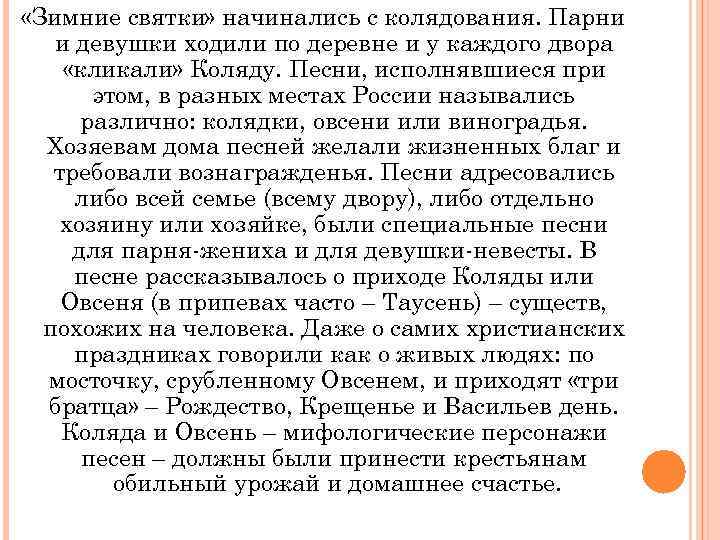 «Зимние святки» начинались с колядования. Парни и девушки ходили по деревне и у каждого двора «кликали» Коляду. Песни, исполнявшиеся при этом, в разных местах России назывались различно: колядки, овсени или виноградья. Хозяевам дома песней желали жизненных благ и требовали вознагражденья. Песни адресовались либо всей семье (всему двору), либо отдельно хозяину или хозяйке, были специальные песни для парня-жениха и для девушки-невесты. В песне рассказывалось о приходе Коляды или Овсеня (в припевах часто – Таусень) – существ, похожих на человека. Даже о самих христианских праздниках говорили как о живых людях: по мосточку, срубленному Овсенем, и приходят «три братца» – Рождество, Крещенье и Васильев день. Коляда и Овсень – мифологические персонажи песен – должны были принести крестьянам обильный урожай и домашнее счастье.